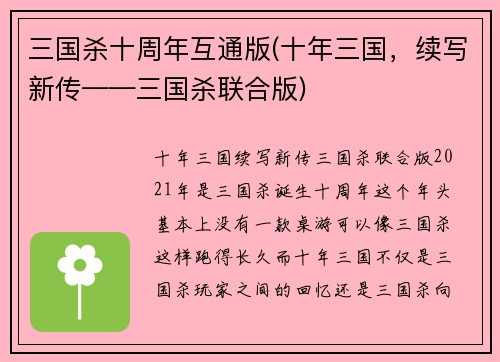 三国杀十周年互通版(十年三国，续写新传——三国杀联合版)

十年三国续写新传三国杀联合版2021年是三国杀诞生十周年这个年头基本上没有一款桌游可以像三国杀这样跑得长久而十年三国不仅是三国杀玩家之间的回忆还是三国杀向